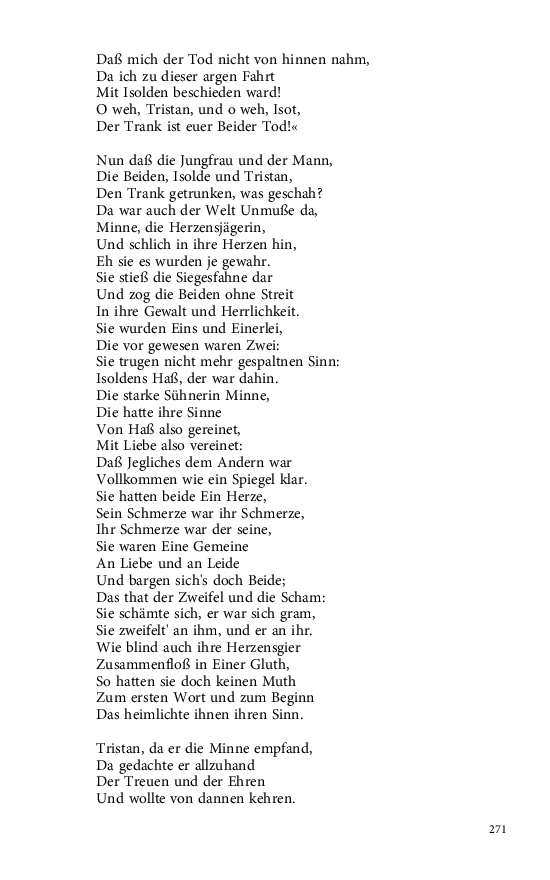 Daß mich der Tod nicht von hinnen nahm,
Da ich zu dieser argen Fahrt
Mit Isolden beschieden ward!
O weh, Tristan, und o weh, Isot,
Der Trank ist euer Beider Tod!«

Nun daß die Jungfrau und der Mann,
Die Beiden, Isolde und Tristan,
Den Trank getrunken, was geschah?
Da war auch der Welt Unmuße da,
Minne, die Herzensjägerin,
Und schlich in ihre Herzen hin,
Eh sie es wurden je gewahr.
Sie stieß die Siegesfahne dar
Und zog die Beiden ohne Streit
In ihre Gewalt und Herrlichkeit.
Sie wurden Eins und Einerlei,
Die vor gewesen waren Zwei:
Sie trugen nicht mehr gespaltnen Sinn:
Isoldens Haß, der war dahin.
Die starke Sühnerin Minne,
Die hatte ihre Sinne
Von Haß also gereinet,
Mit Liebe also vereinet:
Daß Jegliches dem Andern war
Vollkommen wie ein Spiegel klar.
Sie hatten beide Ein Herze,
Sein Schmerze war ihr Schmerze,
Ihr Schmerze war der seine,
Sie waren Eine Gemeine
An Liebe und an Leide
Und bargen sich's doch Beide;
Das that der Zweifel und die Scham:
Sie schämte sich, er war sich gram,
Sie zweifelt' an ihm, und er an ihr.
Wie blind auch ihre Herzensgier
Zusammenfloß in Einer Gluth,
So hatten sie doch keinen Muth
Zum ersten Wort und zum Beginn
Das heimlichte ihnen ihren Sinn.

Tristan, da er die Minne empfand,
Da gedachte er allzuhand
Der Treuen und der Ehren
Und wollte von dannen kehren.

271